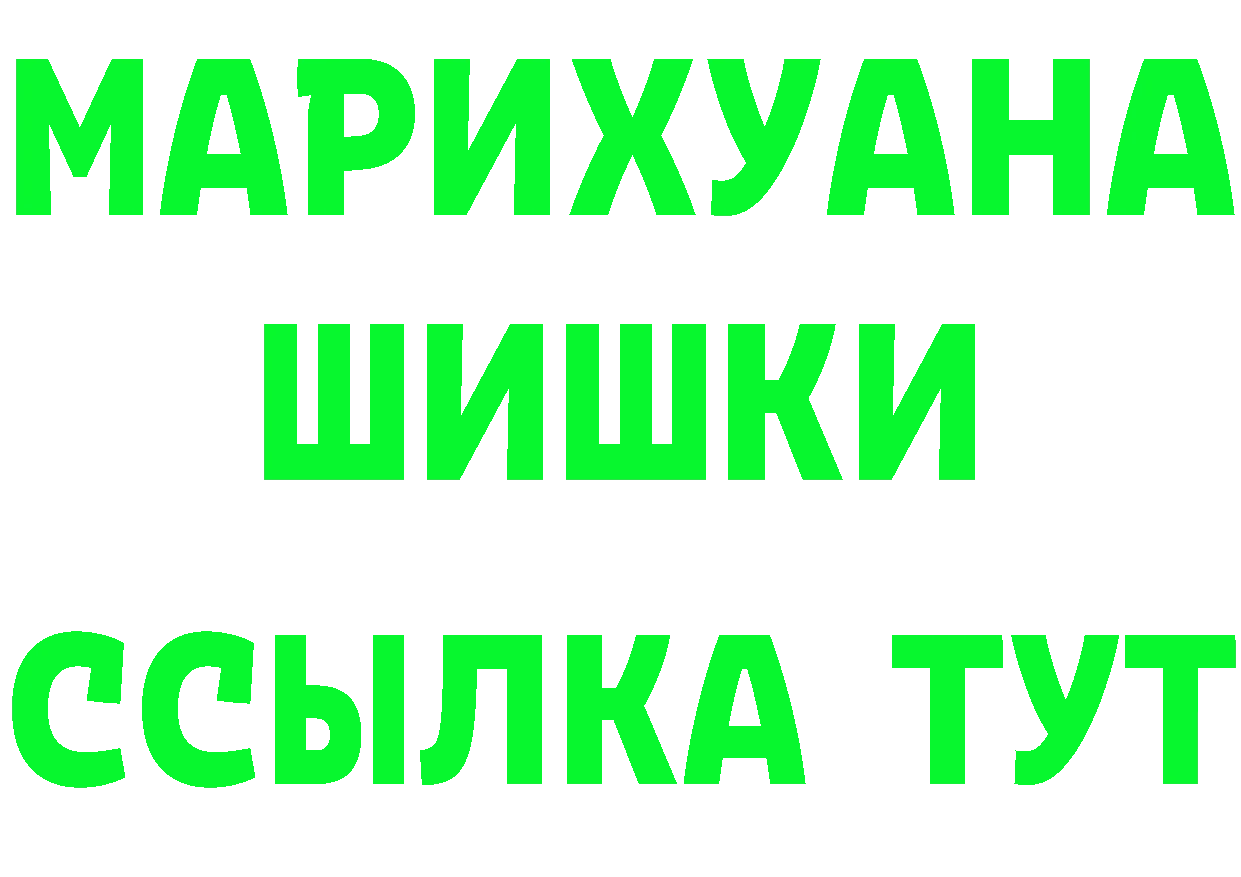 МАРИХУАНА
ШИШКИ
ССЫЛКА ТУТ